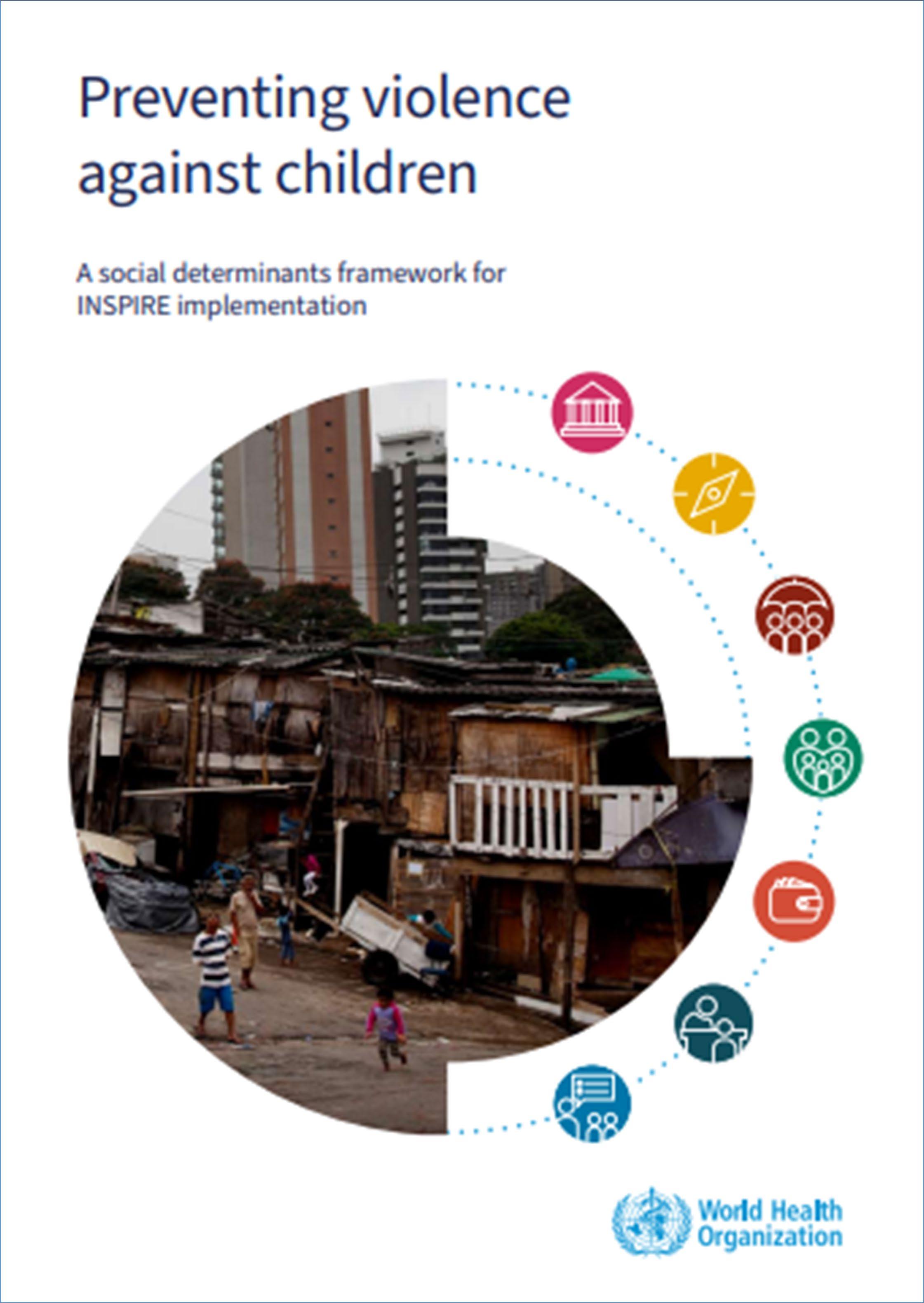 Preventing violence against children

A social determinants framework for INSPIRE implementation

World Health Organization